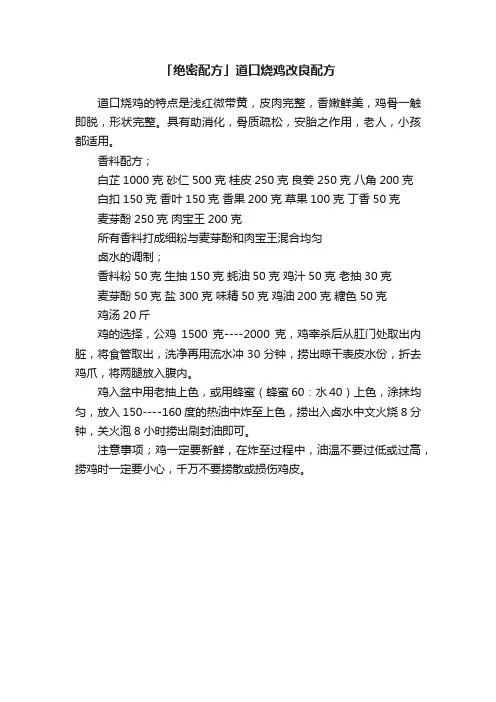 「绝密配方」道口烧鸡改良配方

道口烧鸡的特点是浅红微带黄，皮肉完整，香嫩鲜美，鸡骨一触即脱，形状完整。具有助消化，骨质疏松，安胎之作用，老人，小孩都适用。

香料配方；

白芷 1000 克 砂仁 500 克 桂皮 250 克 良姜 250 克 八角 200 克

白扣 150 克 香叶 150 克 香果 200 克 草果 100 克 丁香 50 克

麦芽酚 250 克 肉宝王 200 克

所有香料打成细粉与麦芽酚和肉宝王混合均匀

卤水的调制；

香料粉 50 克 生抽 150 克 蚝油 50 克 鸡汁 50 克 老抽 30 克

麦芽酚 50 克 盐 300 克 味精 50 克 鸡油 200 克 糖色 50 克

鸡汤 20 斤

鸡的选择，公鸡 1500 克----2000 克，鸡宰杀后从肛门处取出内脏，将食管取出，洗净再用流水冲 30 分钟，捞出晾干表皮水份，折去鸡爪，将两腿放入腹内。

鸡入盆中用老抽上色，或用蜂蜜（蜂蜜 60：水 40）上色，涂抹均匀，放入 150----160 度的热油中炸至上色，捞出入卤水中文火烧 8 分钟，关火泡 8 小时捞出刷封油即可。

注意事项；鸡一定要新鲜，在炸至过程中，油温不要过低或过高，捞鸡时一定要小心，千万不要捞散或损伤鸡皮。